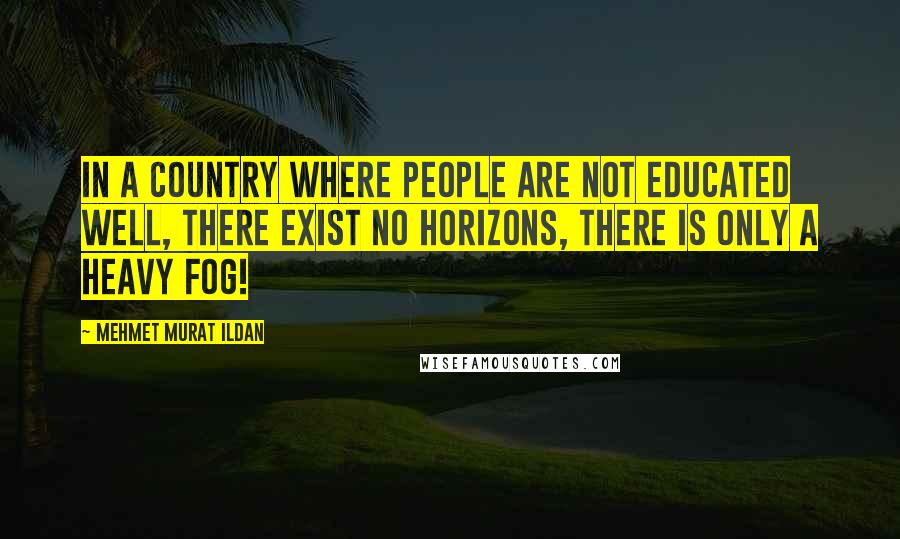 IN A COUNTRY WHERE PEOPLE ARE NOT EDUCATED WELL, THERE EXIST NO HORIZONS, THERE IS ONLY A HEAVY FOG!

~ MEHMET MURAT ILDAN

WISEFAMOUSQUOTES.COM